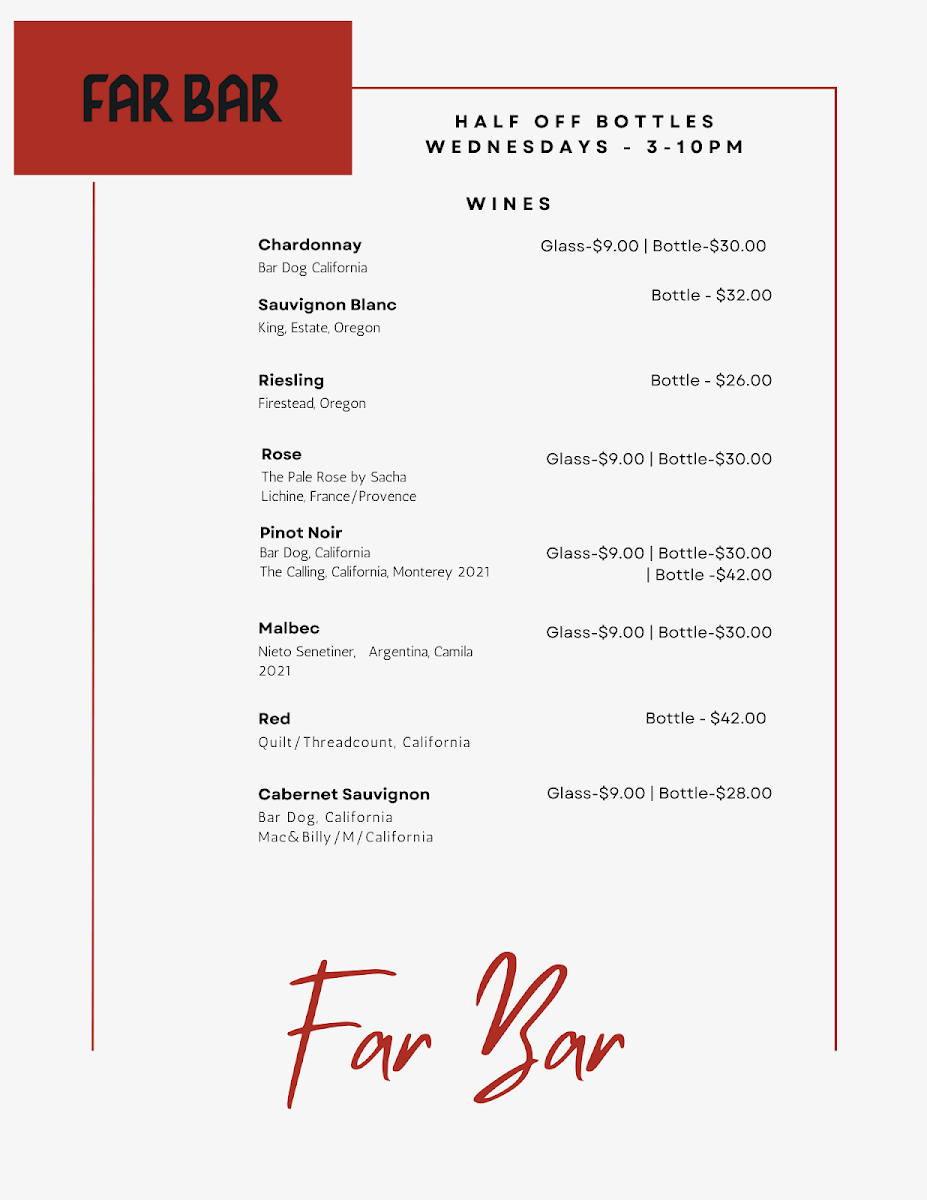 FAR BAR

HALF OFF BOTTLES
WEDNESDAYS - 3-10PM

WINES

Chardonnay
Bar Dog California
Glass-$9.00 | Bottle-$30.00

Sauvignon Blanc
King, Estate, Oregon
Bottle - $32.00

Riesling
Firestead, Oregon
Bottle - $26.00

Rose
The Pale Rose by Sacha Lichine, France/Provence
Glass-$9.00 | Bottle-$30.00

Pinot Noir
Bar Dog, California
The Calling, California, Monterey 2021
Glass-$9.00 | Bottle-$30.00
| Bottle -$42.00

Malbec
Nieto Senetiner, Argentina, Camila 2021
Glass-$9.00 | Bottle-$30.00

Red
Quilt/Threadcount, California
Bottle - $42.00

Cabernet Sauvignon
Bar Dog, California
Mac&Billy/M/California
Glass-$9.00 | Bottle-$28.00

Far Bar